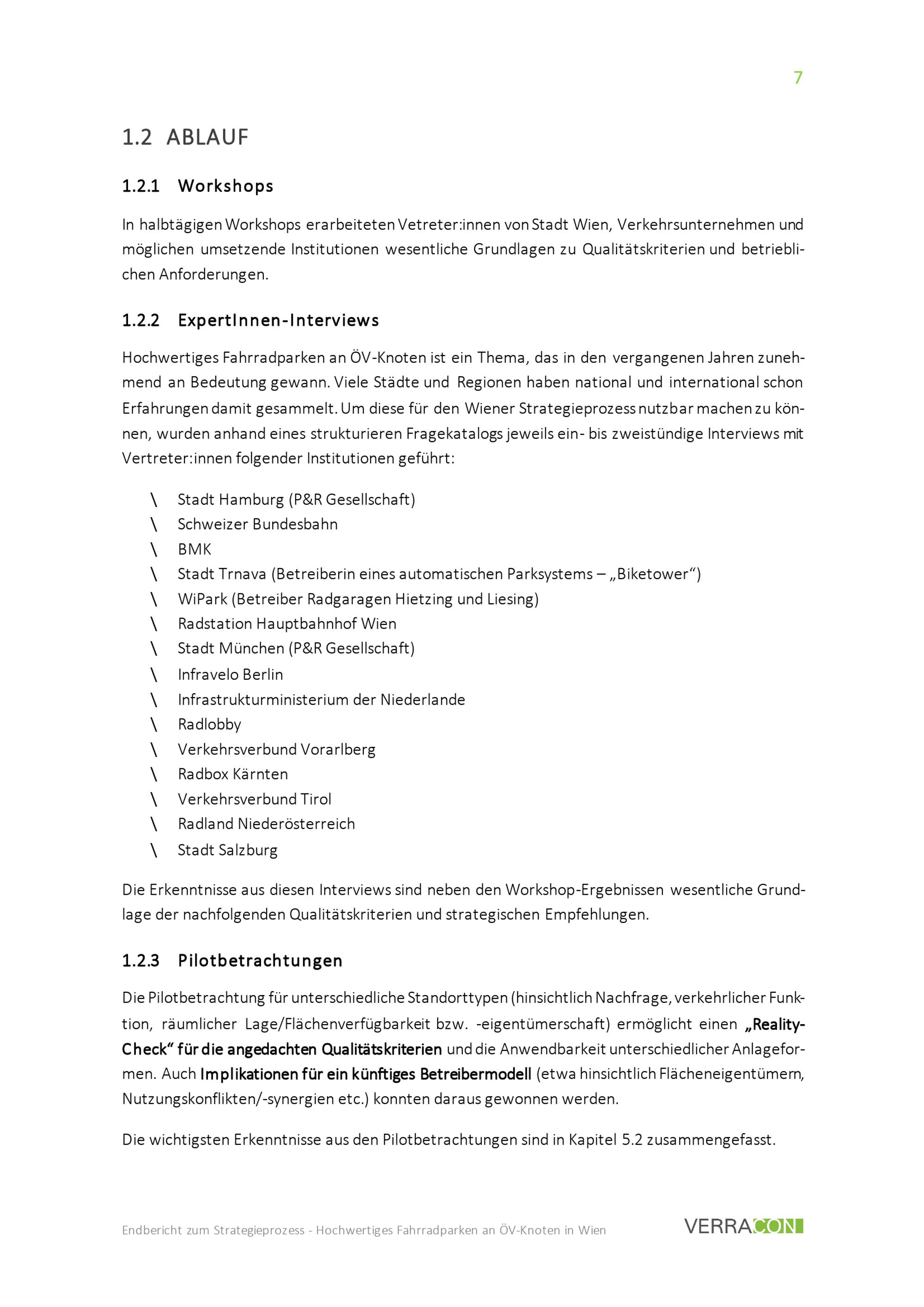 7

1.2 ABLAUF

1.2.1 Workshops

In halbtägigen Workshops erarbeiteten Vetreter:innen von Stadt Wien, Verkehrsunternehmen und möglichen umsetzende Institutionen wesentliche Grundlagen zu Qualitätskriterien und betrieblichen Anforderungen.

1.2.2 ExpertInnen-Interviews

Hochwertiges Fahrradparken an ÖV-Knoten ist ein Thema, das in den vergangenen Jahren zunehmend an Bedeutung gewann. Viele Städte und Regionen haben national und international schon Erfahrungen damit gesammelt. Um diese für den Wiener Strategieprozess nutzbar machen zu können, wurden anhand eines strukturieren Fragekatalogs jeweils ein- bis zweistündige Interviews mit Vertreter:innen folgender Institutionen geführt:

\ Stadt Hamburg (P&R Gesellschaft)
\ Schweizer Bundesbahn
\ BMK
\ Stadt Trnava (Betreiberin eines automatischen Parksystems – „Biketower“)
\ WiPark (Betreiber Radgaragen Hietzing und Liesing)
\ Radstation Hauptbahnhof Wien
\ Stadt München (P&R Gesellschaft)
\ Infravelo Berlin
\ Infrastrukturministerium der Niederlande
\ Radlobby
\ Verkehrsverbund Vorarlberg
\ Radbox Kärnten
\ Verkehrsverbund Tirol
\ Radland Niederösterreich
\ Stadt Salzburg

Die Erkenntnisse aus diesen Interviews sind neben den Workshop-Ergebnissen wesentliche Grundlage der nachfolgenden Qualitätskriterien und strategischen Empfehlungen.

1.2.3 Pilotbetrachtungen

Die Pilotbetrachtung für unterschiedliche Standorttypen (hinsichtlich Nachfrage, verkehrlicher Funktion, räumlicher Lage/Flächenverfügbarkeit bzw. -eigentümerschaft) ermöglicht einen „Reality-Check“ für die angedachten Qualitätskriterien und die Anwendbarkeit unterschiedlicher Anlageformen. Auch Implikationen für ein künftiges Betreibermodell (etwa hinsichtlich Flächeneigentümern, Nutzungskonflikten/-synergien etc.) konnten daraus gewonnen werden.

Die wichtigsten Erkenntnisse aus den Pilotbetrachtungen sind in Kapitel 5.2 zusammengefasst.

Endbericht zum Strategieprozess - Hochwertiges Fahrradparken an ÖV-Knoten in Wien

VERRACON